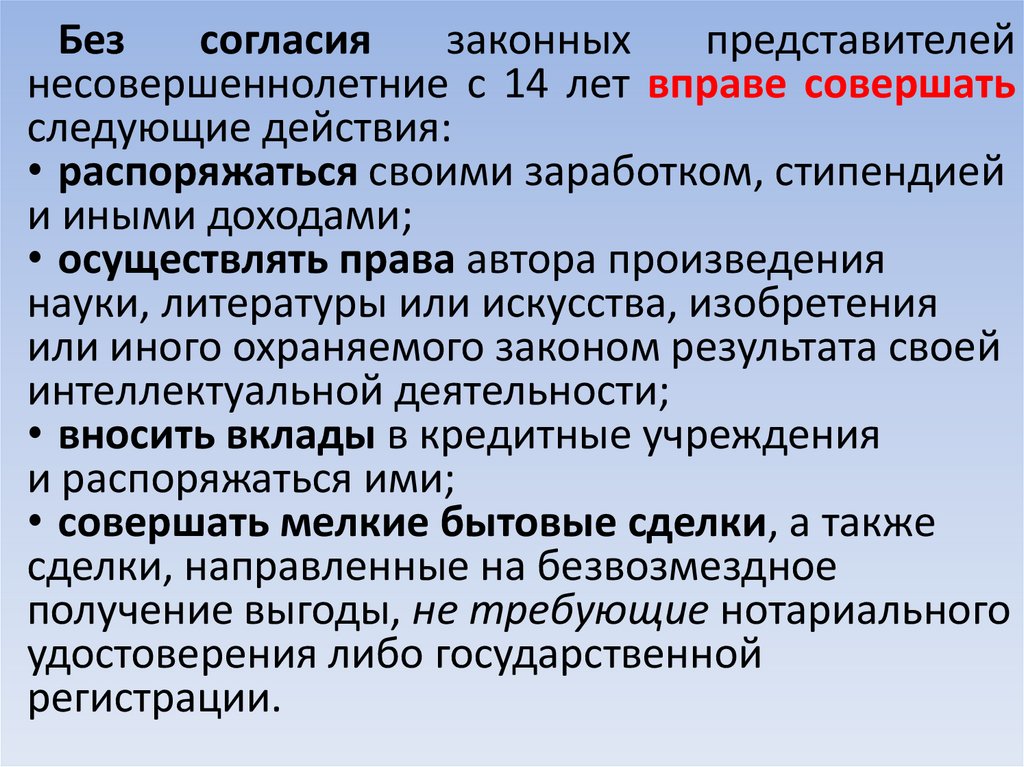 Без согласия законных представителей несовершеннолетние с 14 лет вправе совершать следующие действия:
• распоряжаться своими заработком, стипендией и иными доходами;
• осуществлять права автора произведения науки, литературы или искусства, изобретения или иного охраняемого законом результата своей интеллектуальной деятельности;
• вносить вклады в кредитные учреждения и распоряжаться ими;
• совершать мелкие бытовые сделки, а также сделки, направленные на безвозмездное получение выгоды, не требующие нотариального удостоверения либо государственной регистрации.